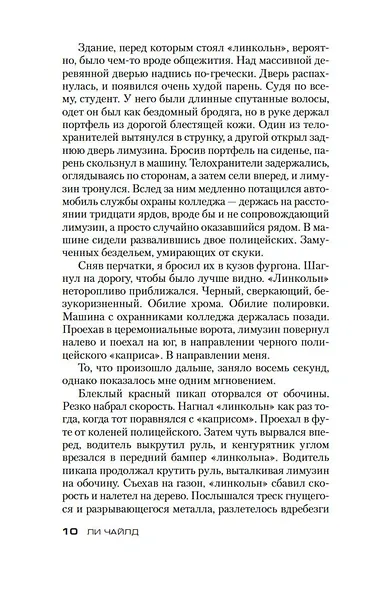 Здание, перед которым стоял «линкольн», вероятно, было чем-то вроде общежития. Над массивной деревянной дверью надпись по-гречески. Дверь распахнулась, и появился очень худой парень. Судя по всему, студент. У него были длинные спутанные волосы, одет он был как бездомный бродяга, но в руке держал портфель из дорогой блестящей кожи. Один из телохранителей вытянулся в струнку, а другой открыл заднюю дверь лимузина. Бросив портфель на сиденье, парень скользнул в машину. Телохранители задержались, оглядываясь по сторонам, а затем сели вперед, и лимузин тронулся. Вслед за ним медленно потащился автомобиль службы охраны колледжа — держась на расстоянии тридцати ярдов, вроде бы и не сопровождающий лимузин, а просто случайно оказавшийся рядом. В машине сидели развалившись двое полицейских. Замученных бездельем, умирающих от скуки.

Сняв перчатки, я бросил их в кузов фургона. Шагнул на дорогу, чтобы было лучше видно. «Линкольн» неторопливо приближался. Черный, сверкающий, безукоризненный. Обилие хрома. Обилие полировки. Машина с охранниками колледжа держалась позади. Проехав в церемониальные ворота, лимузин повернул налево и поехал на юг, в направлении черного полицейского «каприса». В направлении меня.

То, что произошло дальше, заняло восемь секунд, однако показалось мне одним мгновением.

Блеклый красный пикап оторвался от обочины. Резко набрал скорость. Нагнал «линкольн» как раз тогда, когда тот поравнялся с «каприсом». Проехал в футе от коленей полицейского. Затем чуть вырвался вперед, водитель выкрутил руль, и кенгурятник углом врезался в передний бампер «линкольна». Водитель пикапа продолжал крутить руль, выталкивая лимузин на обочину. Съехав на газон, «линкольн» сбавил скорость и налетел на дерево. Послышался треск гнущегося и разрывающегося металла, разлетелось вдребезги

10 ЛИ ЧАЙЛД